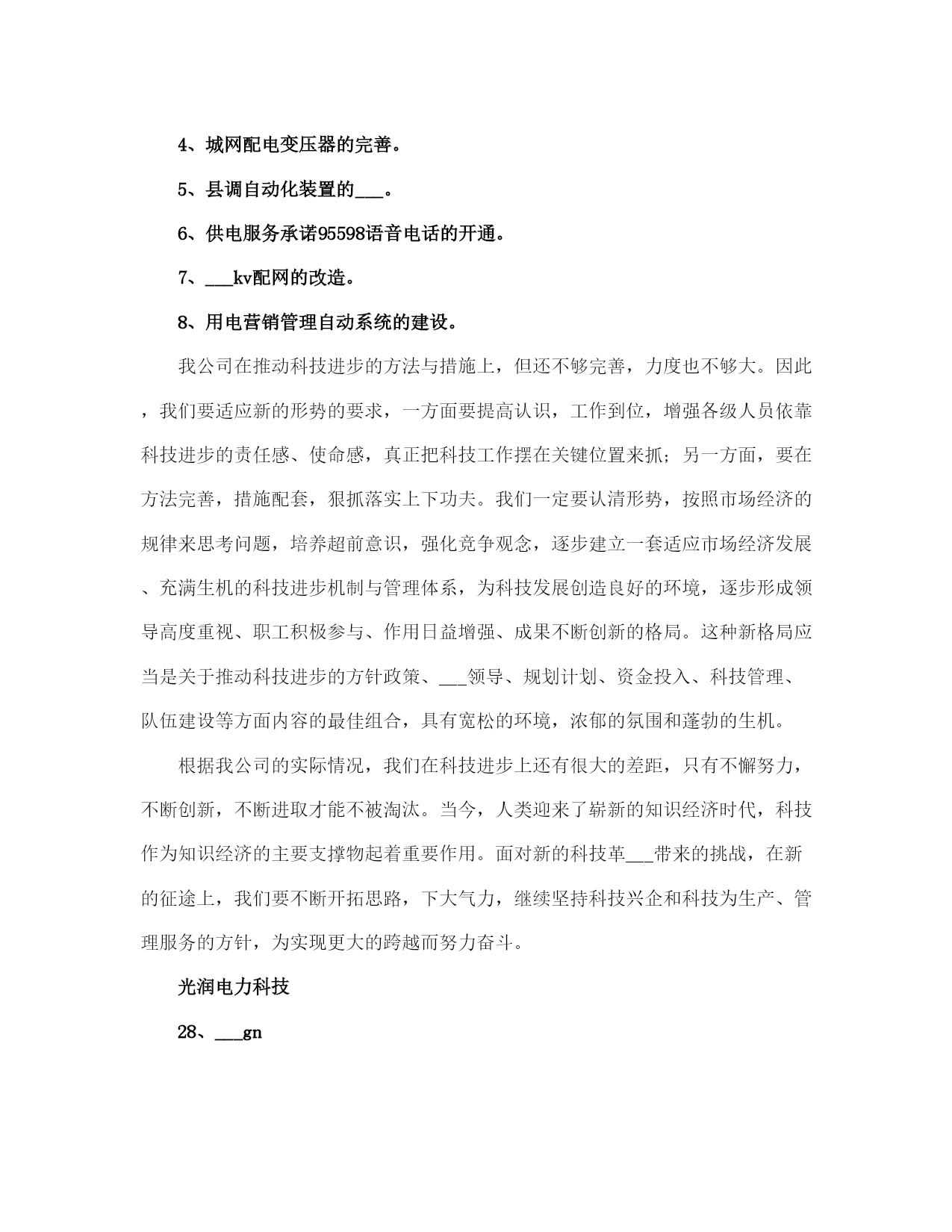 4、城网配电变压器的完善。

5、县调自动化装置的___。

6、供电服务承诺95598语音电话的开通。

7、___kv配网的改造。

8、用电营销管理自动系统的建设。

我公司在推动科技进步的方法与措施上，但还不够完善，力度也不够大。因此，我们要适应新的形势的要求，一方面要提高认识，工作到位，增强各级人员依靠科技进步的责任感、使命感，真正把科技工作摆在关键位置来抓；另一方面，要在方法完善，措施配套，狠抓落实上下功夫。我们一定要认清形势，按照市场经济的规律来思考问题，培养超前意识，强化竞争观念，逐步建立一套适应市场经济发展、充满生机的科技进步机制与管理体系，为科技发展创造良好的环境，逐步形成领导高度重视、职工积极参与、作用日益增强、成果不断创新的格局。这种新格局应当是关于推动科技进步的方针政策、___领导、规划计划、资金投入、科技管理、队伍建设等方面内容的最佳组合，具有宽松的环境，浓郁的氛围和蓬勃的生机。

根据我公司的实际情况，我们在科技进步上还有很大的差距，只有不懈努力，不断创新，不断进取才能不被淘汰。当今，人类迎来了崭新的知识经济时代，科技作为知识经济的主要支撑物起着重要作用。面对新的科技革___带来的挑战，在新的征途上，我们要不断开拓思路，下大气力，继续坚持科技兴企和科技为生产、管理服务的方针，为实现更大的跨越而努力奋斗。

光润电力科技

28、___gn